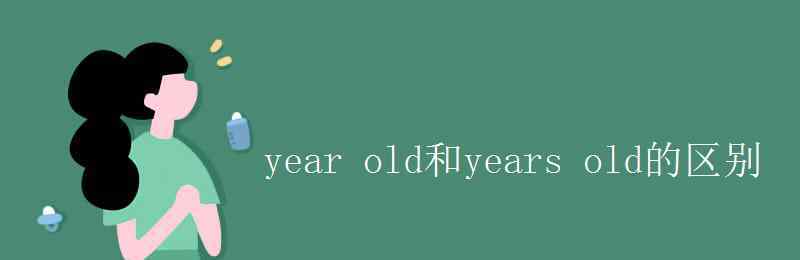 year old和years old的区别